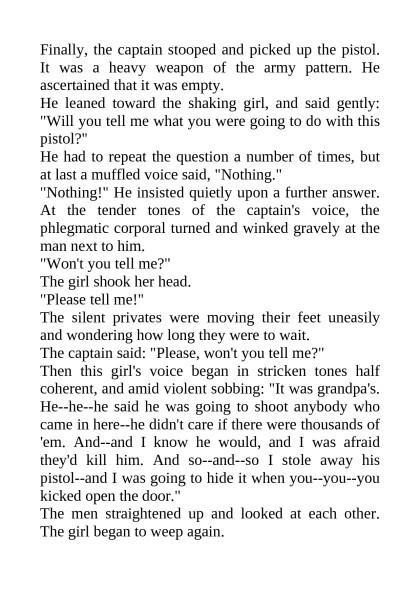 Finally, the captain stooped and picked up the pistol. It was a heavy weapon of the army pattern. He ascertained that it was empty.
He leaned toward the shaking girl, and said gently: "Will you tell me what you were going to do with this pistol?"
He had to repeat the question a number of times, but at last a muffled voice said, "Nothing."
"Nothing!" He insisted quietly upon a further answer.
At the tender tones of the captain's voice, the phlegmatic corporal turned and winked gravely at the man next to him.
"Won't you tell me?"
The girl shook her head.
"Please tell me!"
The silent privates were moving their feet uneasily and wondering how long they were to wait.
The captain said: "Please, won't you tell me?"
Then this girl's voice began in stricken tones half coherent, and amid violent sobbing: "It was grandpa's. He--he--he said he was going to shoot anybody who came in here--he didn't care if there were thousands of 'em. And--and I know he would, and I was afraid they'd kill him. And so--and--so I stole away his pistol--and I was going to hide it when you--you--you kicked open the door."
The men straightened up and looked at each other. The girl began to weep again.